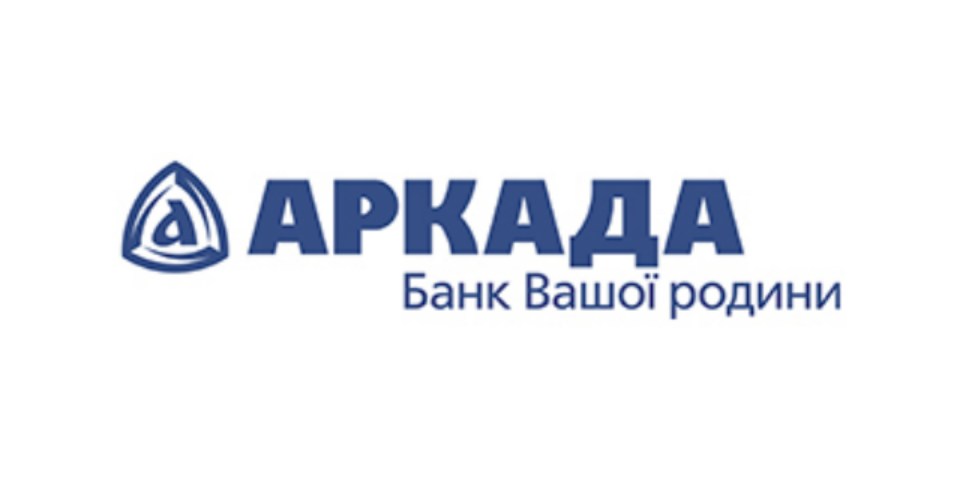 а
АРКАДА
Банк Вашої родини